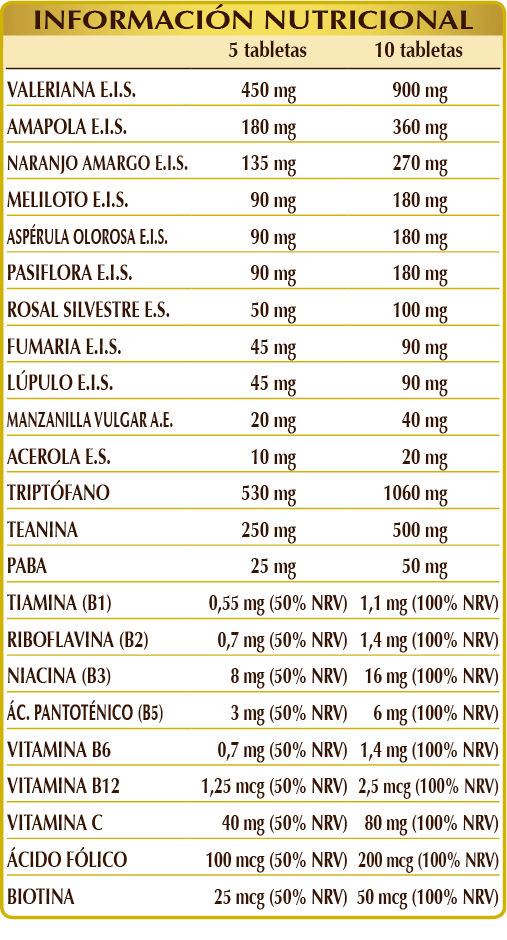 INFORMACIÓN NUTRICIONAL

| | 5 tabletas | 10 tabletas |
|---|---|---|
| VALERIANA E.I.S. | 450 mg | 900 mg |
| AMAPOLA E.I.S. | 180 mg | 360 mg |
| NARANJO AMARGO E.I.S. | 135 mg | 270 mg |
| MELILOTO E.I.S. | 90 mg | 180 mg |
| ASPÉRULA OLOROSA E.I.S. | 90 mg | 180 mg |
| PASIFLORA E.I.S. | 90 mg | 180 mg |
| ROSAL SILVESTRE E.S. | 50 mg | 100 mg |
| FUMARIA E.I.S. | 45 mg | 90 mg |
| LÚPULO E.I.S. | 45 mg | 90 mg |
| MANZANILLA VULGAR A.E. | 20 mg | 40 mg |
| ACEROLA E.S. | 10 mg | 20 mg |
| TRIPTÓFANO | 530 mg | 1060 mg |
| TEANINA | 250 mg | 500 mg |
| PABA | 25 mg | 50 mg |
| TIAMINA (B1) | 0,55 mg (50% NRV) | 1,1 mg (100% NRV) |
| RIBOFLAVINA (B2) | 0,7 mg (50% NRV) | 1,4 mg (100% NRV) |
| NIACINA (B3) | 8 mg (50% NRV) | 16 mg (100% NRV) |
| ÁC. PANTOTÉNICO (B5) | 3 mg (50% NRV) | 6 mg (100% NRV) |
| VITAMINA B6 | 0,7 mg (50% NRV) | 1,4 mg (100% NRV) |
| VITAMINA B12 | 1,25 mcg (50% NRV) | 2,5 mcg (100% NRV) |
| VITAMINA C | 40 mg (50% NRV) | 80 mg (100% NRV) |
| ÁCIDO FÓLICO | 100 mcg (50% NRV) | 200 mcg (100% NRV) |
| BIOTINA | 25 mcg (50% NRV) | 50 mcg (100% NRV) |